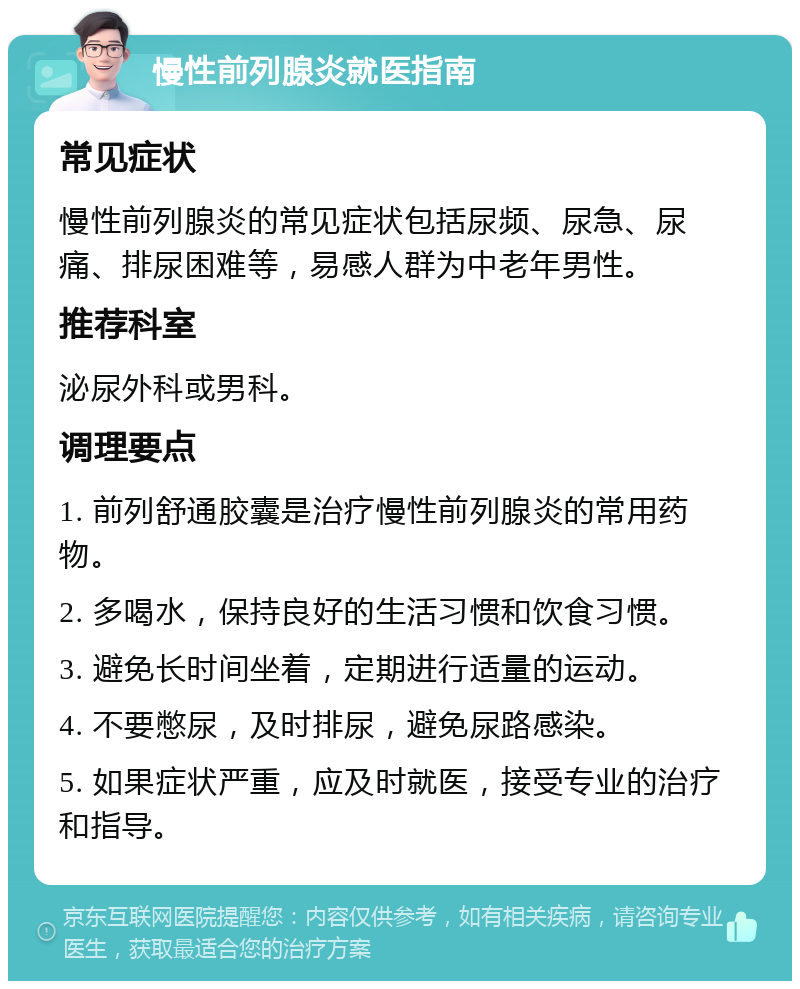 慢性前列腺炎就医指南

常见症状

慢性前列腺炎的常见症状包括尿频、尿急、尿痛、排尿困难等，易感人群为中老年男性。

推荐科室

泌尿外科或男科。

调理要点

1. 前列舒通胶囊是治疗慢性前列腺炎的常用药物。

2. 多喝水，保持良好的生活习惯和饮食习惯。

3. 避免长时间坐着，定期进行适量的运动。

4. 不要憋尿，及时排尿，避免尿路感染。

5. 如果症状严重，应及时就医，接受专业的治疗和指导。

京东互联网医院提醒您：内容仅供参考，如有相关疾病，请咨询专业医生，获取最适合您的治疗方案